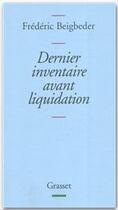 Frédéric Beigbeder

Dernier inventaire avant liquidation

Grasset